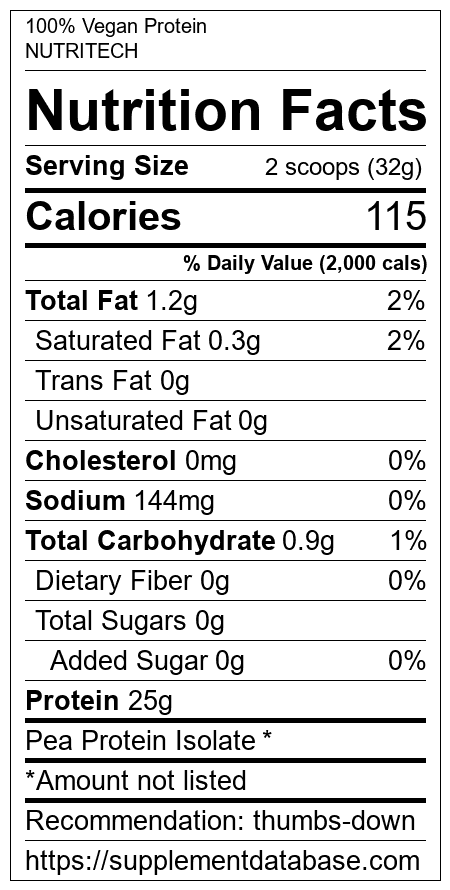 100% Vegan Protein
NUTRITECH

Nutrition Facts

Serving Size 2 scoops (32g)

Calories 115

% Daily Value (2,000 cals)

Total Fat 1.2g 2%

Saturated Fat 0.3g 2%

Trans Fat 0g

Unsaturated Fat 0g

Cholesterol 0mg 0%

Sodium 144mg 0%

Total Carbohydrate 0.9g 1%

Dietary Fiber 0g 0%

Total Sugars 0g

Added Sugar 0g 0%

Protein 25g

Pea Protein Isolate *

*Amount not listed

Recommendation: thumbs-down

https://supplementdatabase.com